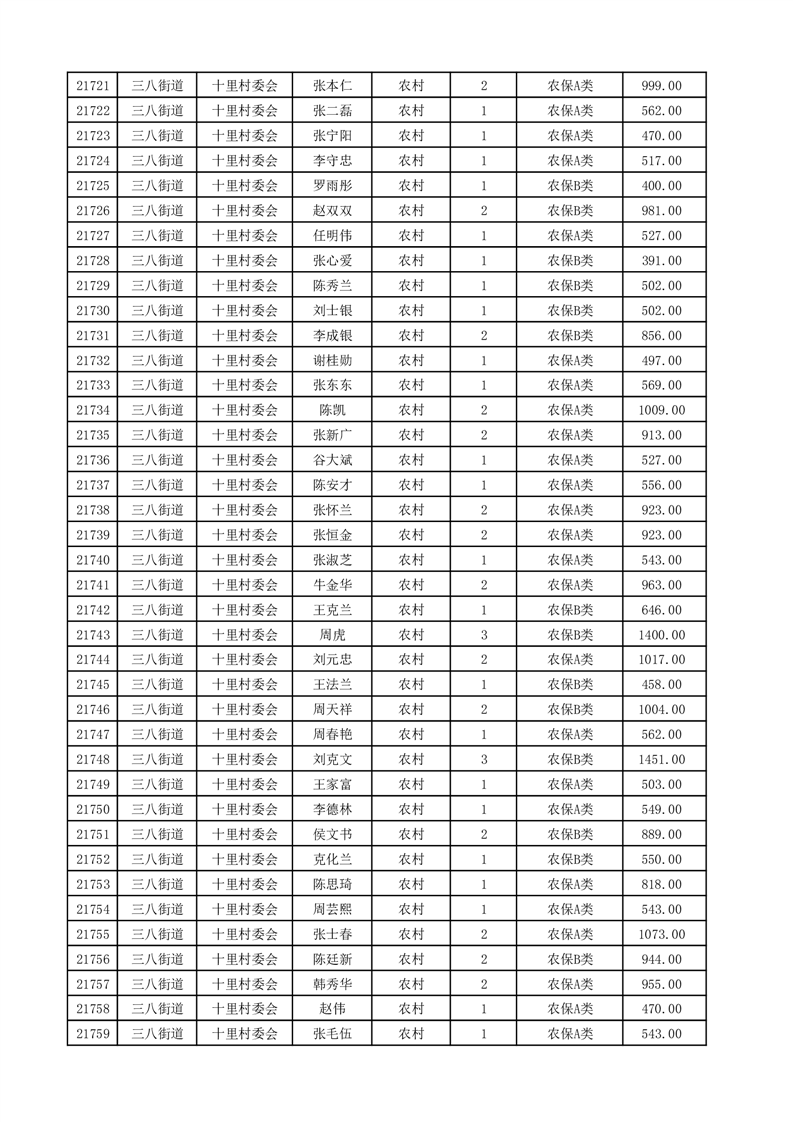 | 21721 | 三八街道 | 十里村委会 | 张本仁 | 农村 | 2 | 农保A类 | 999.00 |
|---|---|---|---|---|---|---|---|
| 21722 | 三八街道 | 十里村委会 | 张二磊 | 农村 | 1 | 农保A类 | 562.00 |
| 21723 | 三八街道 | 十里村委会 | 张宁阳 | 农村 | 1 | 农保A类 | 470.00 |
| 21724 | 三八街道 | 十里村委会 | 李守忠 | 农村 | 1 | 农保A类 | 517.00 |
| 21725 | 三八街道 | 十里村委会 | 罗雨彤 | 农村 | 1 | 农保B类 | 400.00 |
| 21726 | 三八街道 | 十里村委会 | 赵双双 | 农村 | 2 | 农保B类 | 981.00 |
| 21727 | 三八街道 | 十里村委会 | 任明伟 | 农村 | 1 | 农保A类 | 527.00 |
| 21728 | 三八街道 | 十里村委会 | 张心爱 | 农村 | 1 | 农保B类 | 391.00 |
| 21729 | 三八街道 | 十里村委会 | 陈秀兰 | 农村 | 1 | 农保B类 | 502.00 |
| 21730 | 三八街道 | 十里村委会 | 刘士银 | 农村 | 1 | 农保B类 | 502.00 |
| 21731 | 三八街道 | 十里村委会 | 李成银 | 农村 | 2 | 农保B类 | 856.00 |
| 21732 | 三八街道 | 十里村委会 | 谢桂勋 | 农村 | 1 | 农保A类 | 497.00 |
| 21733 | 三八街道 | 十里村委会 | 张东东 | 农村 | 1 | 农保A类 | 569.00 |
| 21734 | 三八街道 | 十里村委会 | 陈凯 | 农村 | 2 | 农保A类 | 1009.00 |
| 21735 | 三八街道 | 十里村委会 | 张新广 | 农村 | 2 | 农保A类 | 913.00 |
| 21736 | 三八街道 | 十里村委会 | 谷大斌 | 农村 | 1 | 农保A类 | 527.00 |
| 21737 | 三八街道 | 十里村委会 | 陈安才 | 农村 | 1 | 农保A类 | 556.00 |
| 21738 | 三八街道 | 十里村委会 | 张怀兰 | 农村 | 2 | 农保A类 | 923.00 |
| 21739 | 三八街道 | 十里村委会 | 张恒金 | 农村 | 2 | 农保A类 | 923.00 |
| 21740 | 三八街道 | 十里村委会 | 张淑芝 | 农村 | 1 | 农保A类 | 543.00 |
| 21741 | 三八街道 | 十里村委会 | 牛金华 | 农村 | 2 | 农保A类 | 963.00 |
| 21742 | 三八街道 | 十里村委会 | 王克兰 | 农村 | 1 | 农保B类 | 646.00 |
| 21743 | 三八街道 | 十里村委会 | 周虎 | 农村 | 3 | 农保B类 | 1400.00 |
| 21744 | 三八街道 | 十里村委会 | 刘元忠 | 农村 | 2 | 农保A类 | 1017.00 |
| 21745 | 三八街道 | 十里村委会 | 王法兰 | 农村 | 1 | 农保B类 | 458.00 |
| 21746 | 三八街道 | 十里村委会 | 周天祥 | 农村 | 2 | 农保B类 | 1004.00 |
| 21747 | 三八街道 | 十里村委会 | 周春艳 | 农村 | 1 | 农保A类 | 562.00 |
| 21748 | 三八街道 | 十里村委会 | 刘克文 | 农村 | 3 | 农保B类 | 1451.00 |
| 21749 | 三八街道 | 十里村委会 | 王家富 | 农村 | 1 | 农保A类 | 503.00 |
| 21750 | 三八街道 | 十里村委会 | 李德林 | 农村 | 1 | 农保A类 | 549.00 |
| 21751 | 三八街道 | 十里村委会 | 侯文书 | 农村 | 2 | 农保B类 | 889.00 |
| 21752 | 三八街道 | 十里村委会 | 克化兰 | 农村 | 1 | 农保B类 | 550.00 |
| 21753 | 三八街道 | 十里村委会 | 陈思琦 | 农村 | 1 | 农保A类 | 818.00 |
| 21754 | 三八街道 | 十里村委会 | 周芸熙 | 农村 | 1 | 农保A类 | 543.00 |
| 21755 | 三八街道 | 十里村委会 | 张士春 | 农村 | 2 | 农保A类 | 1073.00 |
| 21756 | 三八街道 | 十里村委会 | 陈廷新 | 农村 | 2 | 农保B类 | 944.00 |
| 21757 | 三八街道 | 十里村委会 | 韩秀华 | 农村 | 2 | 农保A类 | 955.00 |
| 21758 | 三八街道 | 十里村委会 | 赵伟 | 农村 | 1 | 农保A类 | 470.00 |
| 21759 | 三八街道 | 十里村委会 | 张毛伍 | 农村 | 1 | 农保A类 | 543.00 |